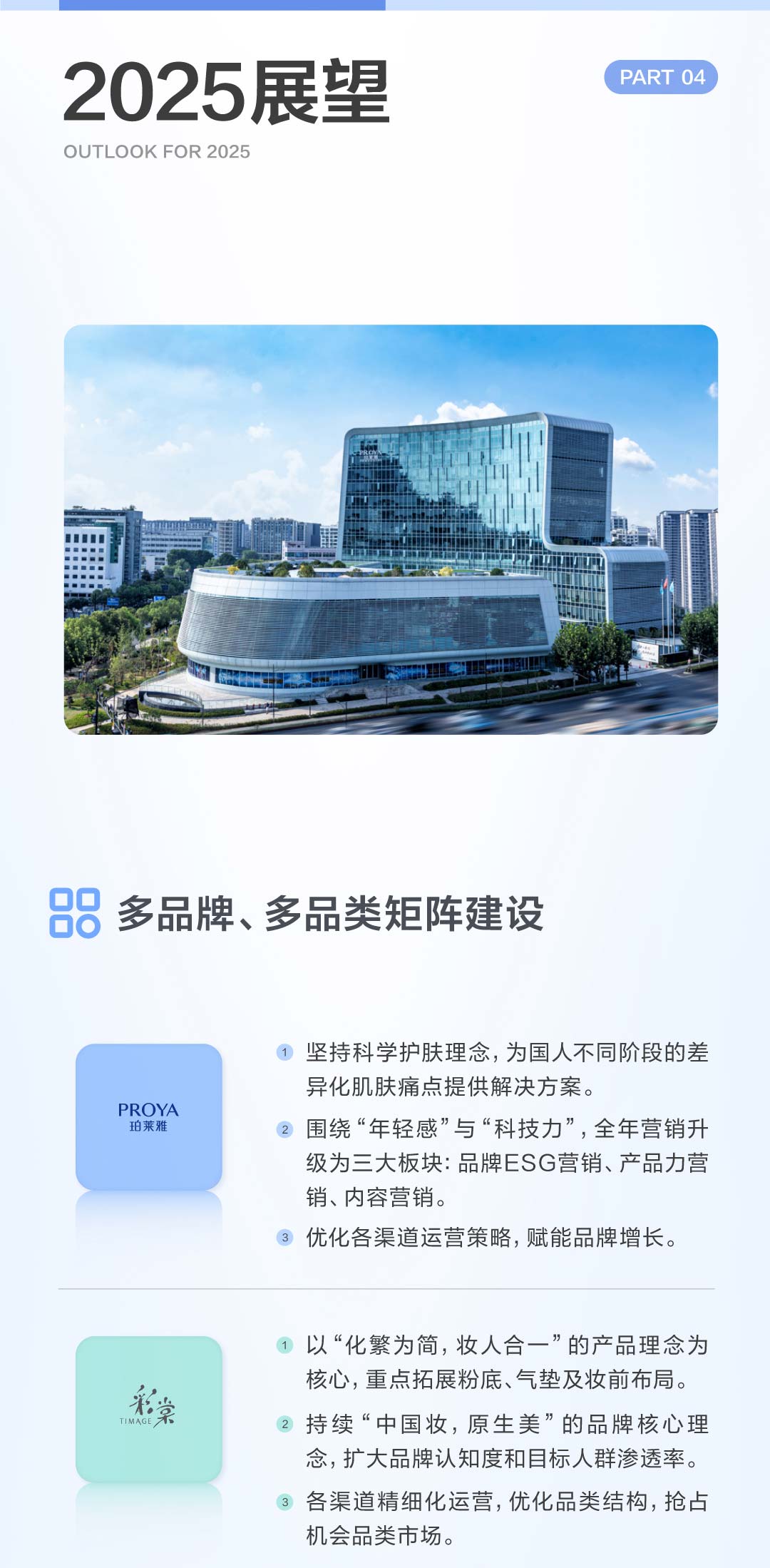 2025展望

PART 04

OUTLOOK FOR 2025

多品牌、多品类矩阵建设

PROYA
珀莱雅

1 坚持科学护肤理念，为国人不同阶段的差异化肌肤痛点提供解决方案。

2 围绕“年轻感”与“科技力”，全年营销升级为三大板块：品牌ESG营销、产品力营销、内容营销。

3 优化各渠道运营策略，赋能品牌增长。

彩棠
TIMAGE

1 以“化繁为简，妆人合一”的产品理念为核心，重点拓展粉底、气垫及妆前布局。

2 持续“中国妆，原生美”的品牌核心理念，扩大品牌认知度和目标人群渗透率。

3 各渠道精细化运营，优化品类结构，抢占机会品类市场。